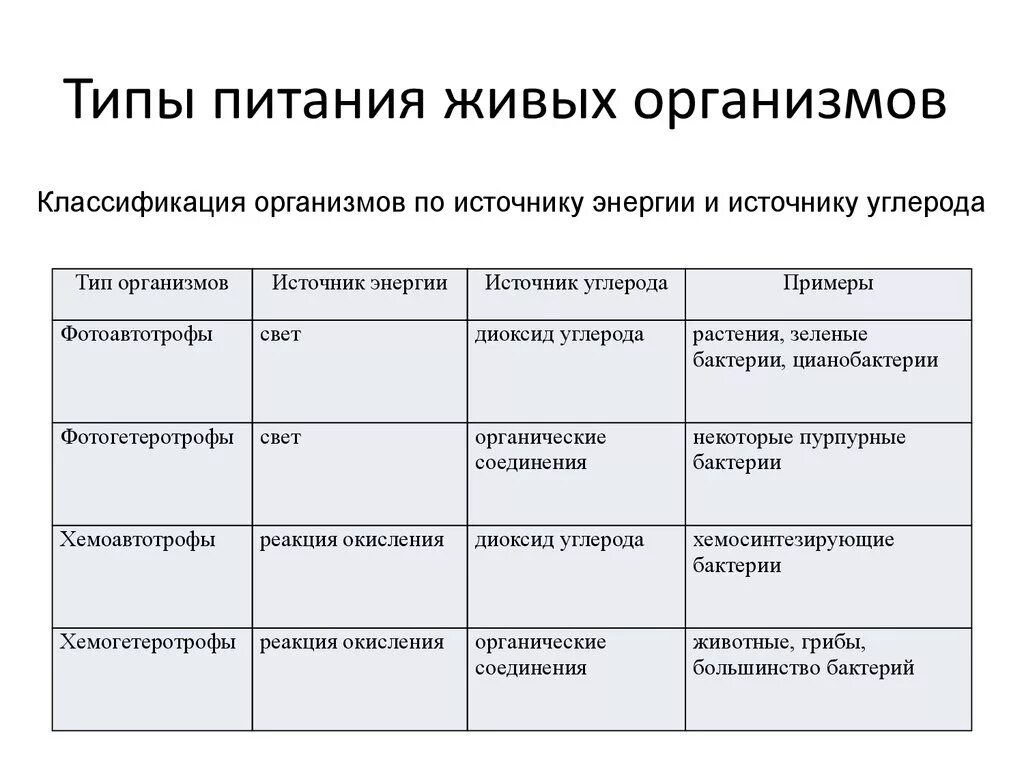 Типы питания живых организмов

Классификация организмов по источнику энергии и источнику углерода

| Тип организмов | Источник энергии | Источник углерода | Примеры |
|---|---|---|---|
| Фотоавтотрофы | свет | диоксид углерода | растения, зеленые бактерии, цианобактерии |
| Фотогетеротрофы | свет | органические соединения | некоторые пурпурные бактерии |
| Хемоавтотрофы | реакция окисления | диоксид углерода | хемосинтезирующие бактерии |
| Хемогетеротрофы | реакция окисления | органические соединения | животные, грибы, большинство бактерий |